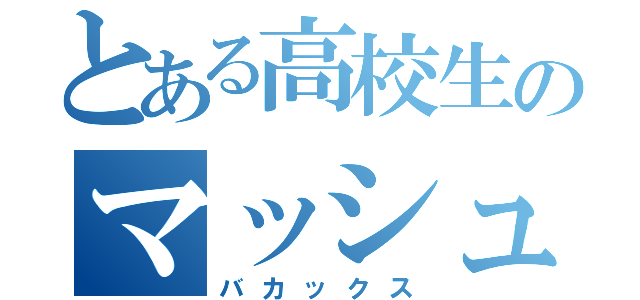 とある高校生の
マッシュ
バカックス